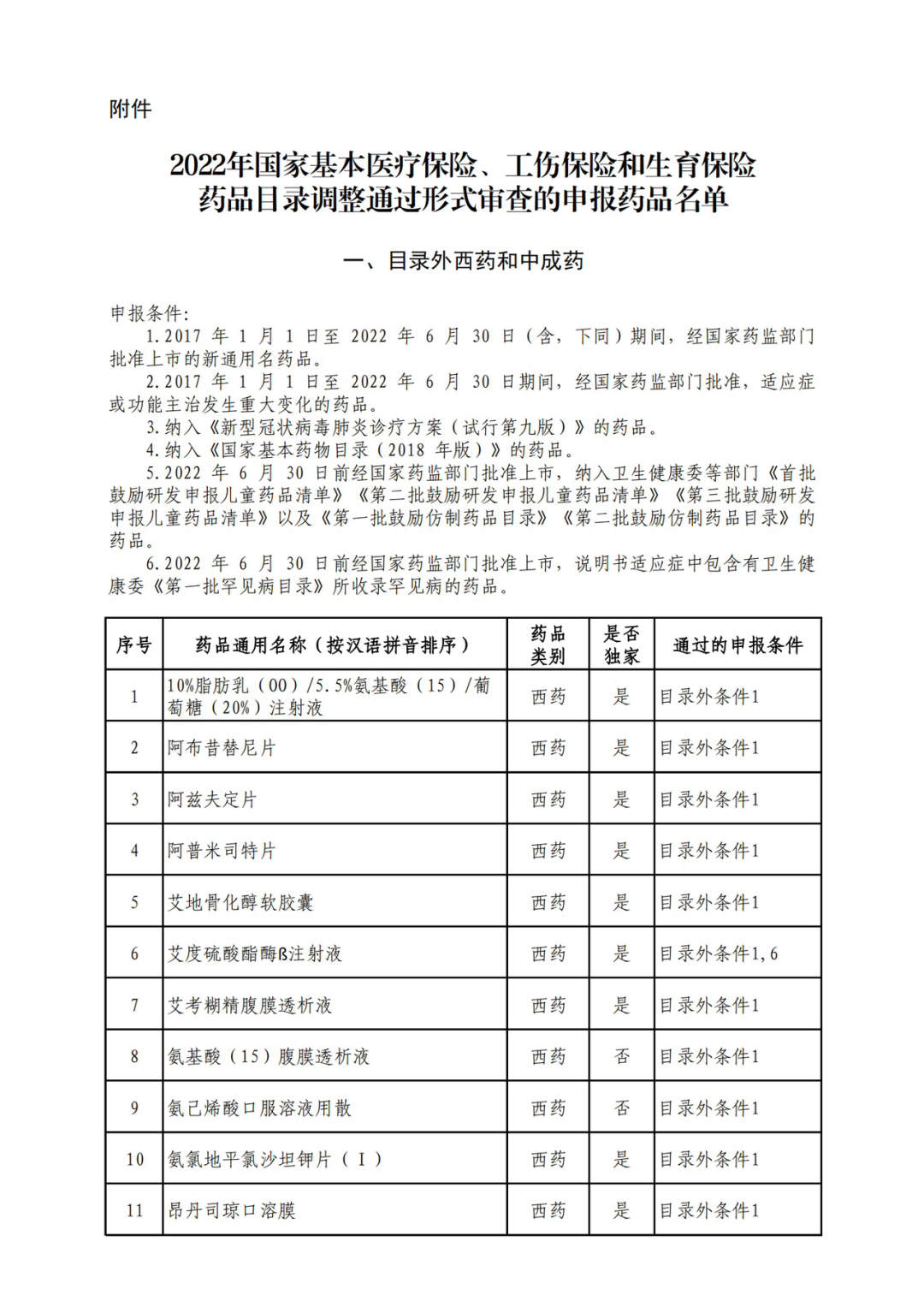 附件

2022年国家基本医疗保险、工伤保险和生育保险药品目录调整通过形式审查的申报药品名单

一、目录外西药和中成药

申报条件:

1.2017 年 1 月 1 日至 2022 年 6 月 30 日（含，下同）期间，经国家药监部门批准上市的新通用名药品。

2.2017 年 1 月 1 日至 2022 年 6 月 30 日期间，经国家药监部门批准，适应症或功能主治发生重大变化的药品。

3.纳入《新型冠状病毒肺炎诊疗方案（试行第九版）》的药品。

4.纳入《国家基本药物目录（2018 年版）》的药品。

5.2022 年 6 月 30 日前经国家药监部门批准上市，纳入卫生健康委等部门《首批鼓励研发申报儿童药品清单》《第二批鼓励研发申报儿童药品清单》《第三批鼓励研发申报儿童药品清单》以及《第一批鼓励仿制药品目录》《第二批鼓励仿制药品目录》的药品。

6.2022 年 6 月 30 日前经国家药监部门批准上市，说明书适应症中包含有卫生健康委《第一批罕见病目录》所收录罕见病的药品。

| 序号 | 药品通用名称（按汉语拼音排序） | 药品类别 | 是否独家 | 通过的申报条件 |
|---|---|---|---|---|
| 1 | 10%脂肪乳（OO）/5.5%氨基酸（15）/葡萄糖（20%）注射液 | 西药 | 是 | 目录外条件1 |
| 2 | 阿布昔替尼片 | 西药 | 是 | 目录外条件1 |
| 3 | 阿兹夫定片 | 西药 | 是 | 目录外条件1 |
| 4 | 阿普米司特片 | 西药 | 是 | 目录外条件1 |
| 5 | 艾地骨化醇软胶囊 | 西药 | 是 | 目录外条件1 |
| 6 | 艾度硫酸酯酶β注射液 | 西药 | 是 | 目录外条件1,6 |
| 7 | 艾考糊精腹膜透析液 | 西药 | 是 | 目录外条件1 |
| 8 | 氨基酸（15）腹膜透析液 | 西药 | 否 | 目录外条件1 |
| 9 | 氨己烯酸口服溶液用散 | 西药 | 否 | 目录外条件1 |
| 10 | 氨氯地平氯沙坦钾片（Ⅰ） | 西药 | 是 | 目录外条件1 |
| 11 | 昂丹司琼口溶膜 | 西药 | 是 | 目录外条件1 |